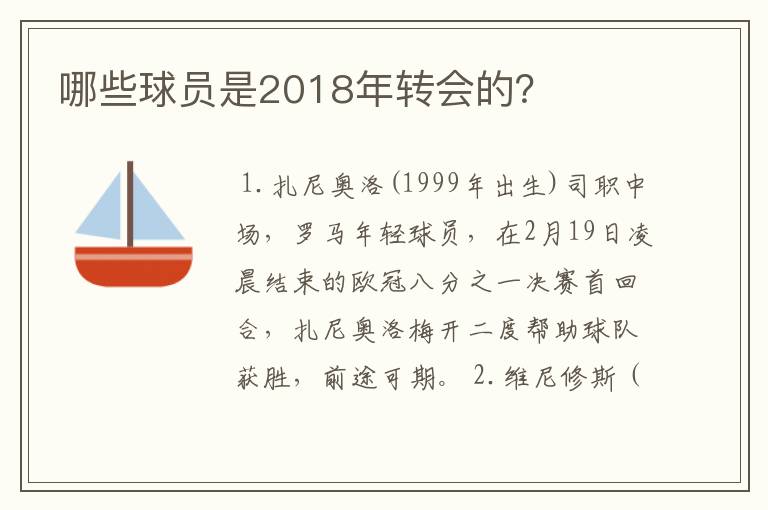 哪些球员是2018年转会的?

1. 扎尼奥洛(1999年出生)司职中场，罗马年轻球员，在2月19日凌晨结束的欧冠八分之一决赛首回合，扎尼奥洛梅开二度帮助球队获胜，前途可期。 2. 维尼修斯（